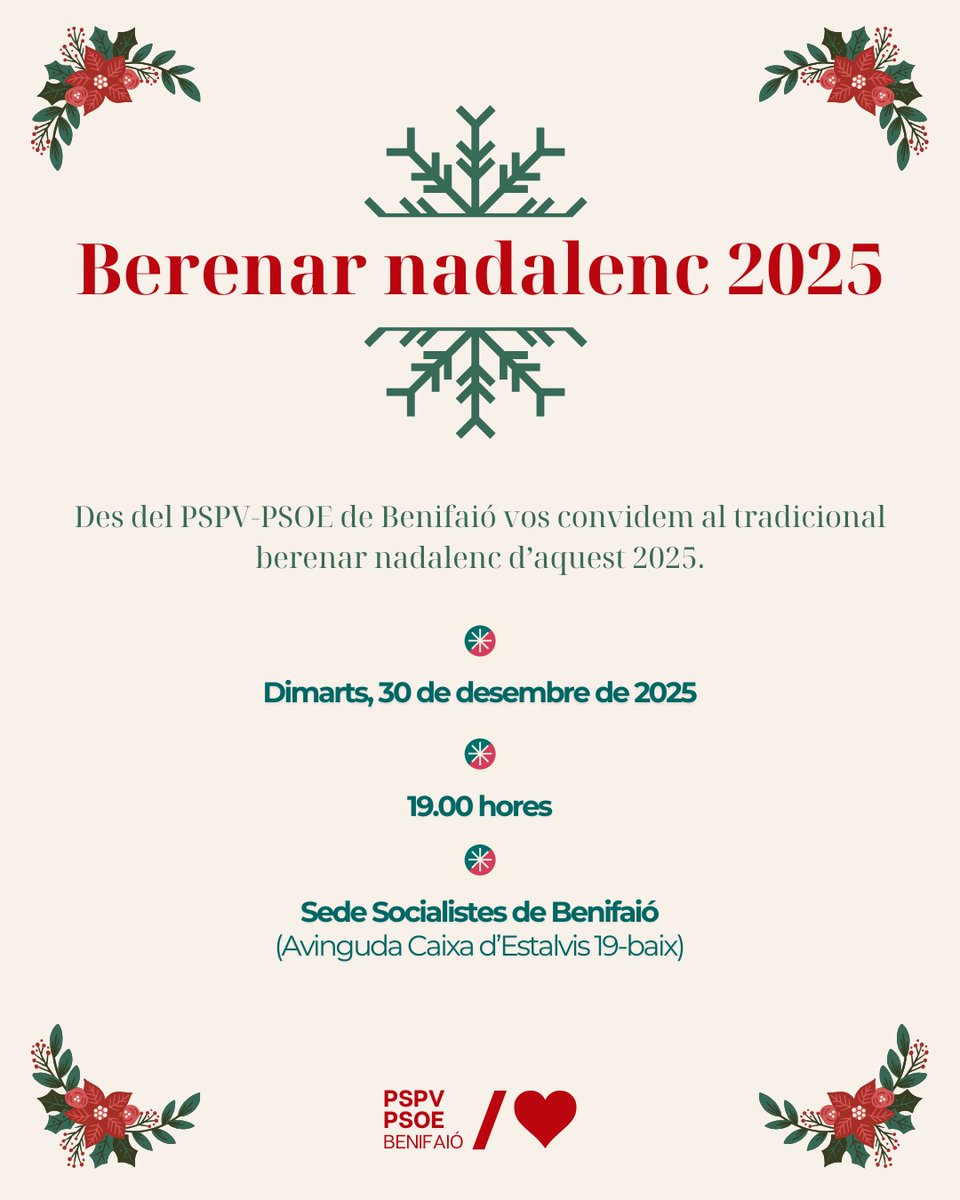 Berenar nadalenc 2025

Des del PSPV-PSOE de Benifaió vos convidem al tradicional berenar nadalenc d'aquest 2025.

Dimarts, 30 de desembre de 2025

19.00 hores

Sede Socialistes de Benifaió
(Avinguda Caixa d'Estalvis 19-baix)

PSPV
PSOE
BENIFAIÓ